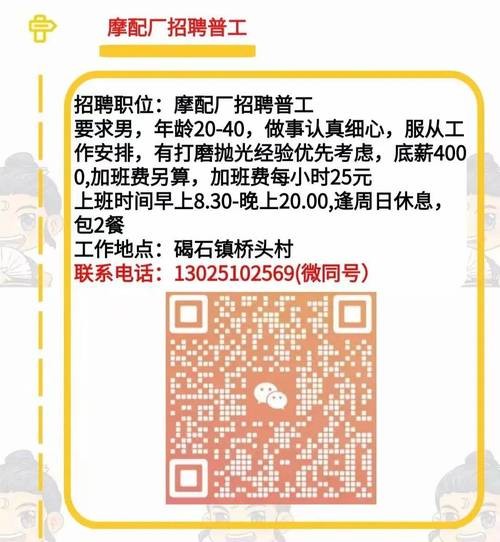 摩配厂招聘普工

招聘职位：摩配厂招聘普工
要求男，年龄20-40，做事认真细心，服从工作安排，有打磨抛光经验优先考虑，底薪4000,加班费另算，加班费每小时25元
上班时间早上8.30-晚上20.00,逢周日休息，包2餐
工作地点：碣石镇桥头村
联系电话：13025102569(微同号)